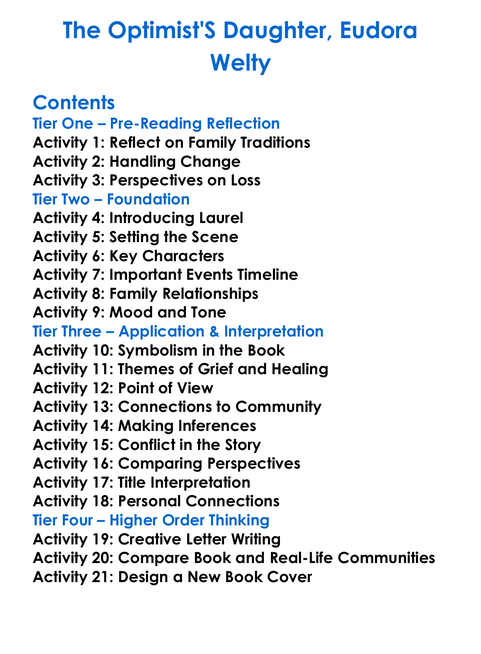 The Optimist'S Daughter, Eudora Welty

Contents
Tier One – Pre-Reading Reflection
Activity 1: Reflect on Family Traditions
Activity 2: Handling Change
Activity 3: Perspectives on Loss
Tier Two – Foundation
Activity 4: Introducing Laurel
Activity 5: Setting the Scene
Activity 6: Key Characters
Activity 7: Important Events Timeline
Activity 8: Family Relationships
Activity 9: Mood and Tone
Tier Three – Application & Interpretation
Activity 10: Symbolism in the Book
Activity 11: Themes of Grief and Healing
Activity 12: Point of View
Activity 13: Connections to Community
Activity 14: Making Inferences
Activity 15: Conflict in the Story
Activity 16: Comparing Perspectives
Activity 17: Title Interpretation
Activity 18: Personal Connections
Tier Four – Higher Order Thinking
Activity 19: Creative Letter Writing
Activity 20: Compare Book and Real-Life Communities
Activity 21: Design a New Book Cover